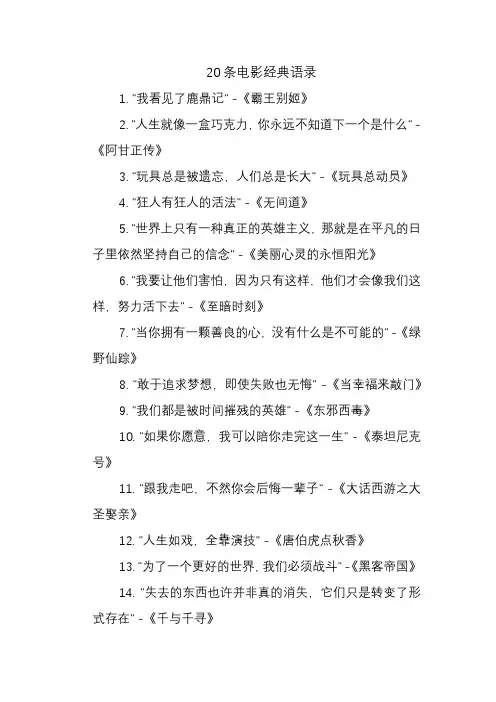 20条电影经典语录

1. "我看见了鹿鼎记" -《霸王别姬》

2. "人生就像一盒巧克力，你永远不知道下一个是什么" -《阿甘正传》

3. "玩具总是被遗忘，人们总是长大" -《玩具总动员》

4. "狂人有狂人的活法" -《无间道》

5. "世界上只有一种真正的英雄主义，那就是在平凡的日子里依然坚持自己的信念" -《美丽心灵的永恒阳光》

6. "我要让他们害怕，因为只有这样，他们才会像我们这样，努力活下去" -《至暗时刻》

7. "当你拥有一颗善良的心，没有什么是不可能的" -《绿野仙踪》

8. "敢于追求梦想，即使失败也无悔" -《当幸福来敲门》

9. "我们都是被时间摧残的英雄" -《东邪西毒》

10. "如果你愿意，我可以陪你走完这一生" -《泰坦尼克号》

11. "跟我走吧，不然你会后悔一辈子" -《大话西游之大圣娶亲》

12. "人生如戏，全靠演技" -《唐伯虎点秋香》

13. "为了一个更好的世界，我们必须战斗" -《黑客帝国》

14. "失去的东西也许并非真的消失，它们只是转变了形式存在" -《千与千寻》